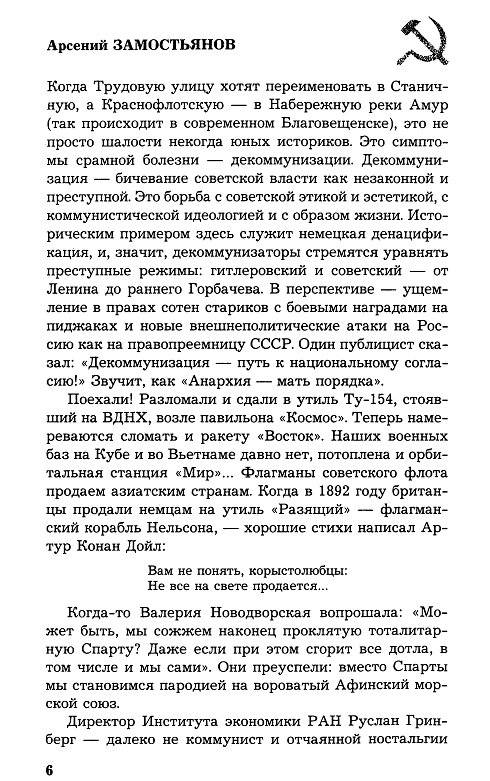 Арсений ЗАМОСТЬЯНОВ

Когда Трудовую улицу хотят переименовать в Станичную, а Краснофлотскую — в Набережную реки Амур (так происходит в современном Благовещенске), это не просто шалости некогда юных историков. Это симптомы срамной болезни — декоммунизации. Декоммунизация — бичевание советской власти как незаконной и преступной. Это борьба с советской этикой и эстетикой, с коммунистической идеологией и с образом жизни. Историческим примером здесь служит немецкая денацификация, и, значит, декоммунизаторы стремятся уравнять преступные режимы: гитлеровский и советский — от Ленина до раннего Горбачева. В перспективе — ущемление в правах сотен стариков с боевыми наградами на пиджаках и новые внешнеполитические атаки на Россию как на правопреемницу СССР. Один публицист сказал: «Декоммунизация — путь к национальному согласию!» Звучит, как «Анархия — мать порядка».

Поехали! Разломали и сдали в утиль Ту-154, стоявший на ВДНХ, возле павильона «Космос». Теперь намереваются сломать и ракету «Восток». Наших военных баз на Кубе и во Вьетнаме давно нет, потоплена и орбитальная станция «Мир»... Флагманы советского флота продаем азиатским странам. Когда в 1892 году британцы продали немцам на утиль «Разящий» — флагманский корабль Нельсона, — хорошие стихи написал Артур Конан Дойл:

Вам не понять, корыстолюбцы:
Не все на свете продается...

Когда-то Валерия Новодворская вопрошала: «Может быть, мы сожжем наконец проклятую тоталитарную Спарту? Даже если при этом сгорит все дотла, в том числе и мы сами». Они преуспели: вместо Спарты мы становимся пародией на вороватый Афинский морской союз.

Директор Института экономики РАН Руслан Гринберг — далеко не коммунист и отчаянной ностальгии

6